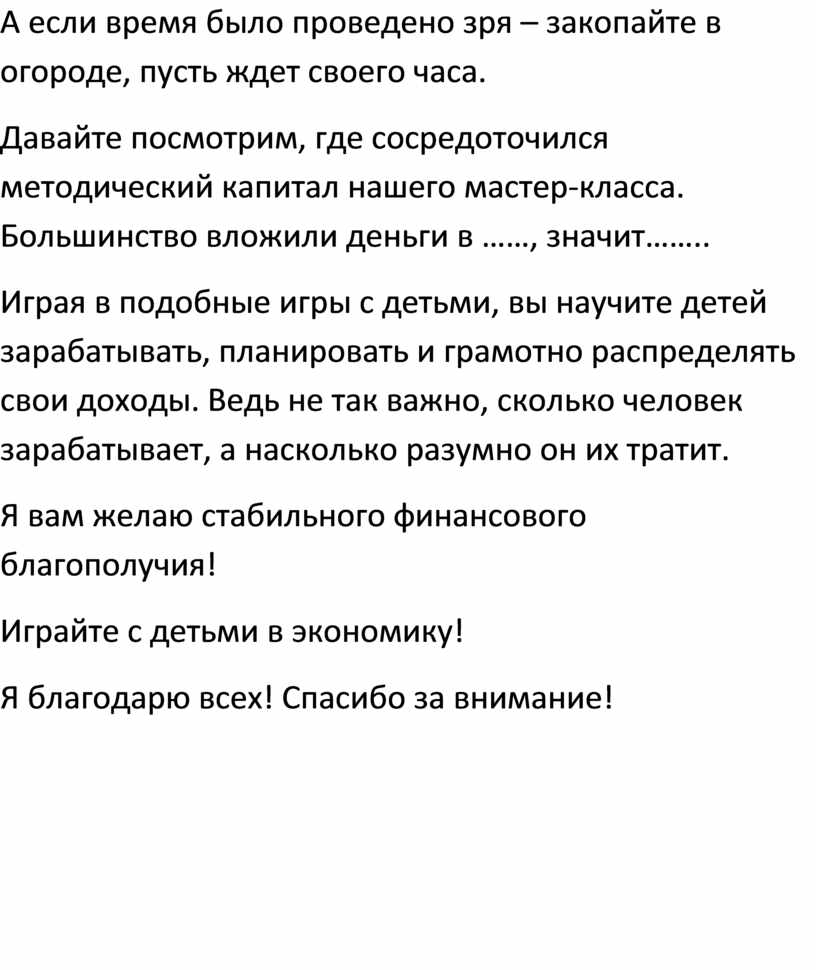 А если время было проведено зря – закопайте в огороде, пусть ждет своего часа.

Давайте посмотрим, где сосредоточился методический капитал нашего мастер-класса. Большинство вложили деньги в ……, значит……..

Играя в подобные игры с детьми, вы научите детей зарабатывать, планировать и грамотно распределять свои доходы. Ведь не так важно, сколько человек зарабатывает, а насколько разумно он их тратит.

Я вам желаю стабильного финансового благополучия!

Играйте с детьми в экономику!

Я благодарю всех! Спасибо за внимание!